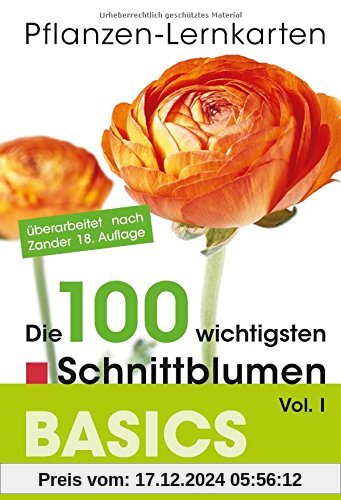 Urheberrechtlich geschütztes Material

Pflanzen-Lernkarten

überarbeitet nach Zander 18. Auflage

Die 100 wichtigsten Schnittblumen

Vol. I

BASICS

Preis vom: 17.12.2024 05:56:12